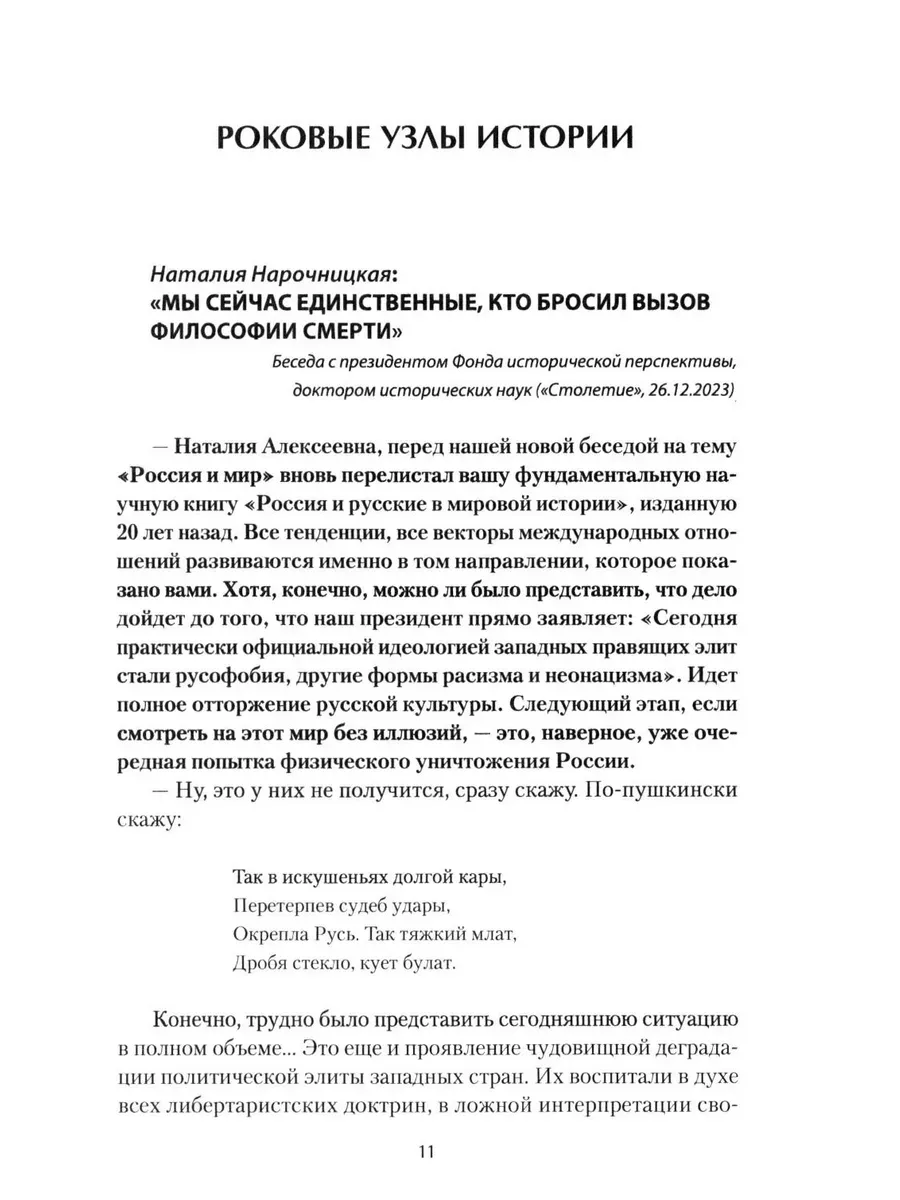 РОКОВЫЕ УЗЛЫ ИСТОРИИ

Наталия Нарочницкая:
«МЫ СЕЙЧАС ЕДИНСТВЕННЫЕ, КТО БРОСИЛ ВЫЗОВ ФИЛОСОФИИ СМЕРТИ»

Беседа с президентом Фонда исторической перспективы, доктором исторических наук («Столетие», 26.12.2023)

— Наталия Алексеевна, перед нашей новой беседой на тему «Россия и мир» вновь перелистал вашу фундаментальную научную книгу «Россия и русские в мировой истории», изданную 20 лет назад. Все тенденции, все векторы международных отношений развиваются именно в том направлении, которое показано вами. Хотя, конечно, можно ли было представить, что дело дойдет до того, что наш президент прямо заявляет: «Сегодня практически официальной идеологией западных правящих элит стали русофобия, другие формы расизма и неонацизма». Идет полное отторжение русской культуры. Следующий этап, если смотреть на этот мир без иллюзий, — это, наверное, уже очередная попытка физического уничтожения России.

— Ну, это у них не получится, сразу скажу. По-пушкински скажу:

Так в искушеньях долгой кары,
Перетерпев судеб удары,
Окрепла Русь. Так тяжкий млат,
Дробя стекло, кует булат.

Конечно, трудно было представить сегодняшнюю ситуацию в полном объеме... Это еще и проявление чудовищной деградации политической элиты западных стран. Их воспитали в духе всех либертаристских доктрин, в ложной интерпретации сво-

11